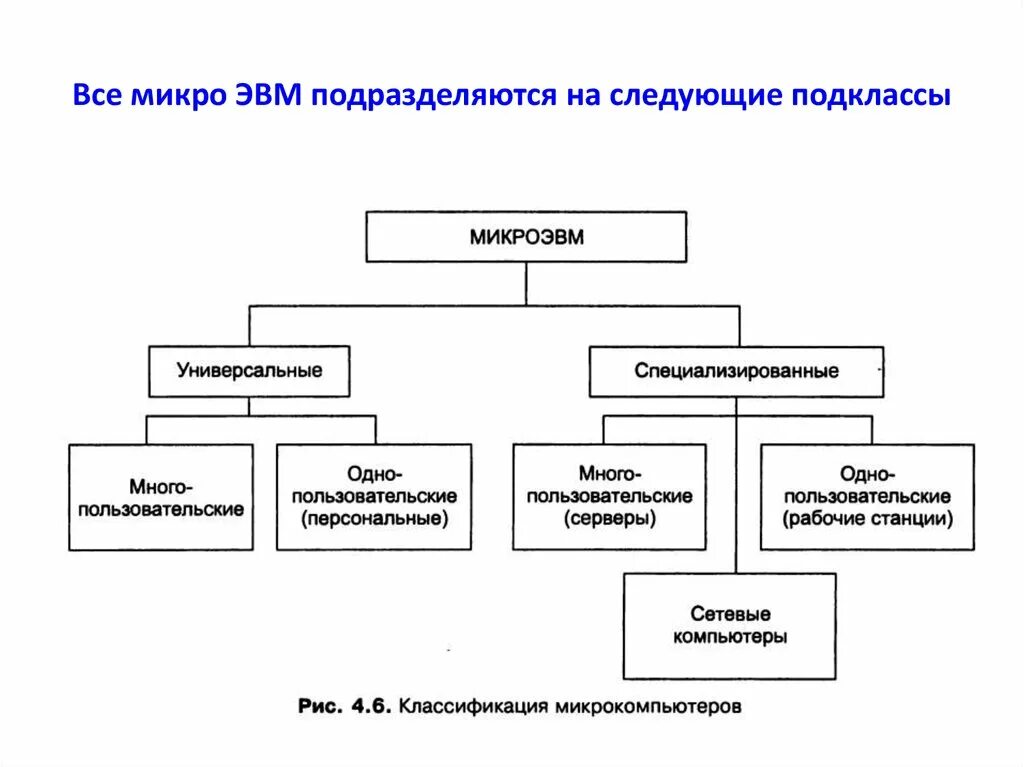 Все микро ЭВМ подразделяются на следующие подклассы

МИКРОЭВМ

Универсальные

Специализированные

Многопользовательские

Однопользовательские (персональные)

Многопользовательские (серверы)

Однопользовательские (рабочие станции)

Сетевые компьютеры

Рис. 4.6. Классификация микрокомпьютеров